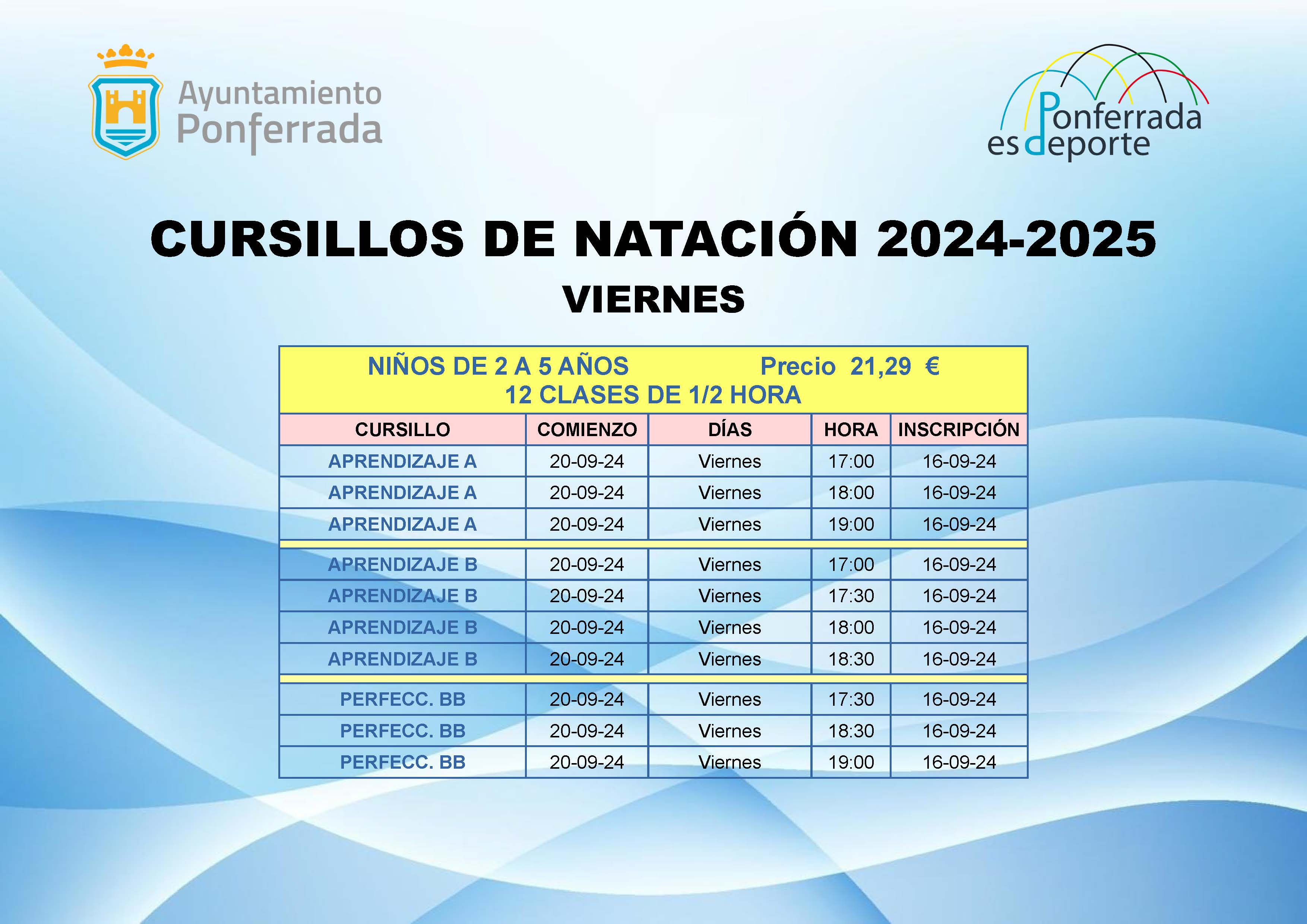 Ayuntamiento Ponferrada

Ponferrada es deporte

CURSILLOS DE NATACIÓN 2024-2025

VIERNES

NIÑOS DE 2 A 5 AÑOS Precio 21,29 €
12 CLASES DE 1/2 HORA

| CURSILLO | COMIENZO | DÍAS | HORA | INSCRIPCIÓN |
|---|---|---|---|---|
| APRENDIZAJE A | 20-09-24 | Viernes | 17:00 | 16-09-24 |
| APRENDIZAJE A | 20-09-24 | Viernes | 18:00 | 16-09-24 |
| APRENDIZAJE A | 20-09-24 | Viernes | 19:00 | 16-09-24 |
| APRENDIZAJE B | 20-09-24 | Viernes | 17:00 | 16-09-24 |
| APRENDIZAJE B | 20-09-24 | Viernes | 17:30 | 16-09-24 |
| APRENDIZAJE B | 20-09-24 | Viernes | 18:00 | 16-09-24 |
| APRENDIZAJE B | 20-09-24 | Viernes | 18:30 | 16-09-24 |
| PERFECC. BB | 20-09-24 | Viernes | 17:30 | 16-09-24 |
| PERFECC. BB | 20-09-24 | Viernes | 18:30 | 16-09-24 |
| PERFECC. BB | 20-09-24 | Viernes | 19:00 | 16-09-24 |